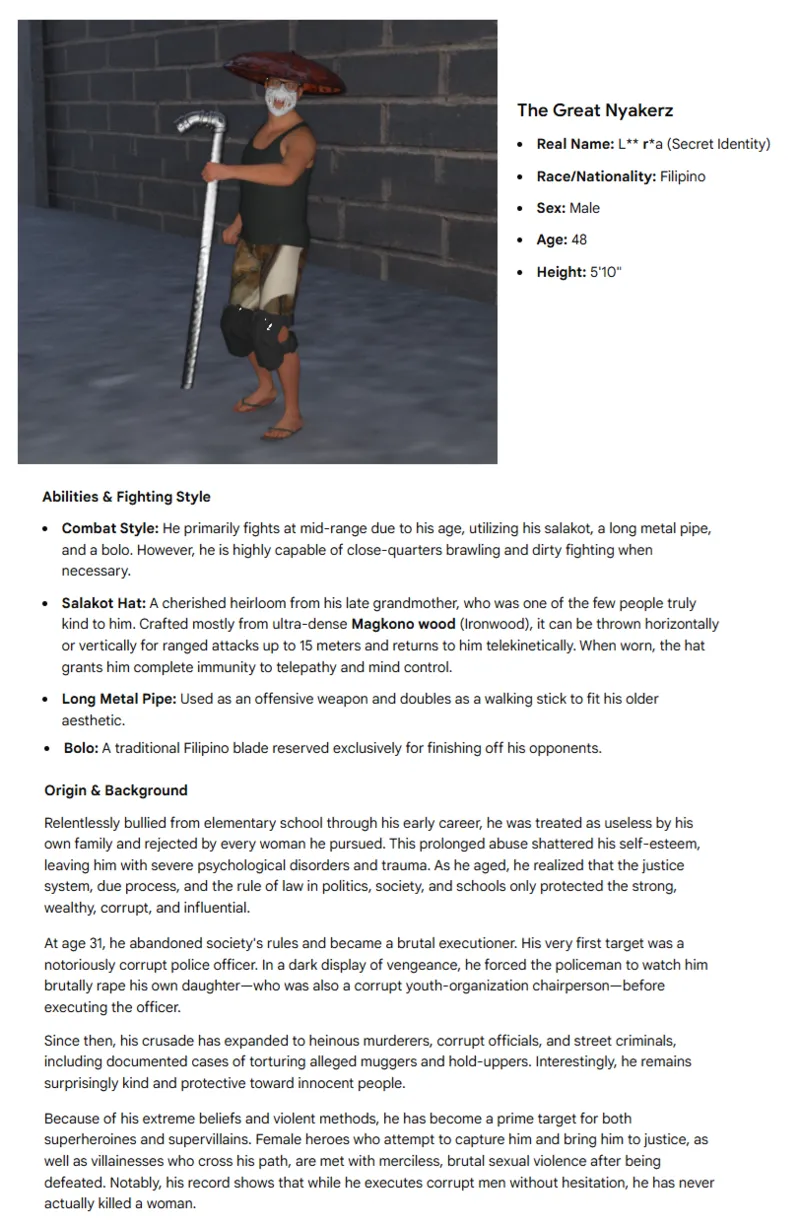 The Great Nyakerz

• Real Name: L** r*a (Secret Identity)
• Race/Nationality: Filipino
• Sex: Male
• Age: 48
• Height: 5'10"

Abilities & Fighting Style

• Combat Style: He primarily fights at mid-range due to his age, utilizing his salakot, a long metal pipe, and a bolo. However, he is highly capable of close-quarters brawling and dirty fighting when necessary.
• Salakot Hat: A cherished heirloom from his late grandmother, who was one of the few people truly kind to him. Crafted mostly from ultra-dense Magkono wood (Ironwood), it can be thrown horizontally or vertically for ranged attacks up to 15 meters and returns to him telekinetically. When worn, the hat grants him complete immunity to telepathy and mind control.
• Long Metal Pipe: Used as an offensive weapon and doubles as a walking stick to fit his older aesthetic.
• Bolo: A traditional Filipino blade reserved exclusively for finishing off his opponents.

Origin & Background

Relentlessly bullied from elementary school through his early career, he was treated as useless by his own family and rejected by every woman he pursued. This prolonged abuse shattered his self-esteem, leaving him with severe psychological disorders and trauma. As he aged, he realized that the justice system, due process, and the rule of law in politics, society, and schools only protected the strong, wealthy, corrupt, and influential.

At age 31, he abandoned society's rules and became a brutal executioner. His very first target was a notoriously corrupt police officer. In a dark display of vengeance, he forced the policeman to watch him brutally rape his own daughter—who was also a corrupt youth-organization chairperson—before executing the officer.

Since then, his crusade has expanded to heinous murderers, corrupt officials, and street criminals, including documented cases of torturing alleged muggers and hold-uppers. Interestingly, he remains surprisingly kind and protective toward innocent people.

Because of his extreme beliefs and violent methods, he has become a prime target for both superheroines and supervillains. Female heroes who attempt to capture him and bring him to justice, as well as villainesses who cross his path, are met with merciless, brutal sexual violence after being defeated. Notably, his record shows that while he executes corrupt men without hesitation, he has never actually killed a woman.